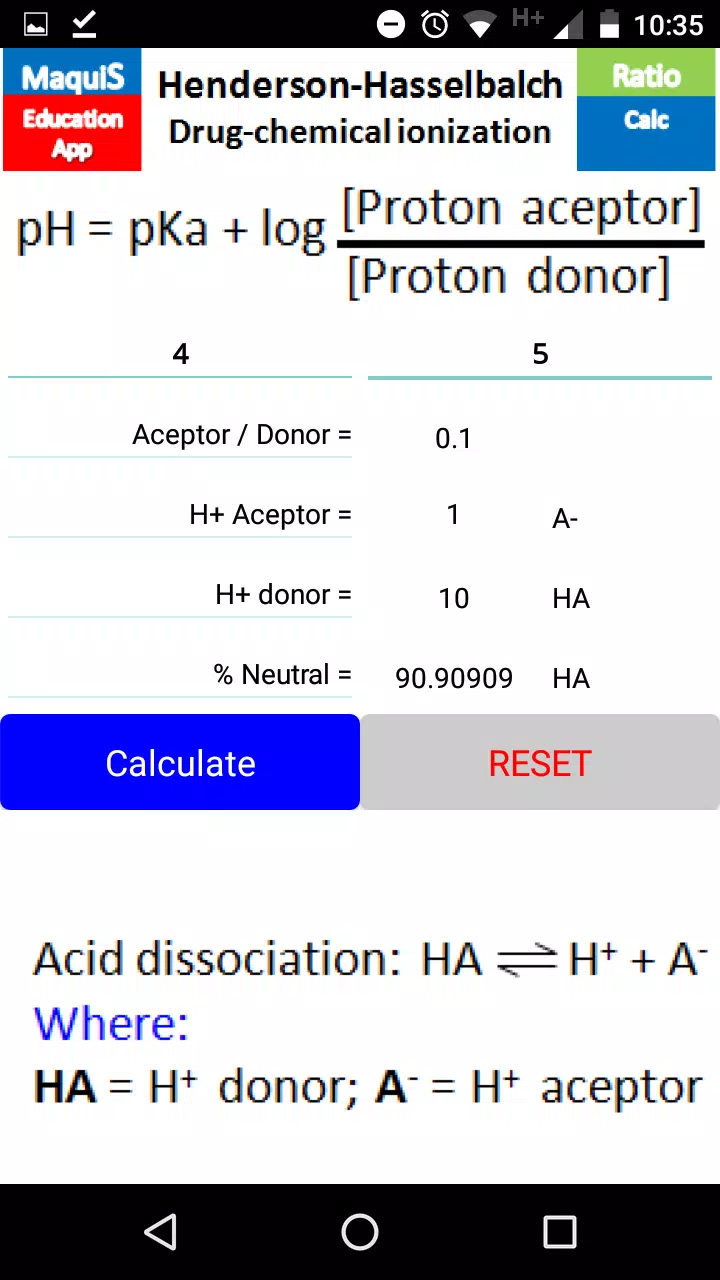 H+ 10:35

MaquIS Education App

Henderson-Hasselbalch
Drug-chemical ionization

Ratio Calc

$pH = pKa + \log \frac{[Proton\ aceptor]}{[Proton\ donor]}$

4

5

Aceptor / Donor = 0.1

H+ Aceptor = 1 A-

H+ donor = 10 HA

% Neutral = 90.90909 HA

Calculate

RESET

Acid dissociation: $HA \rightleftharpoons H^+ + A^-$
Where:
**HA** = $H^+$ donor; **$A^-$** = $H^+$ aceptor